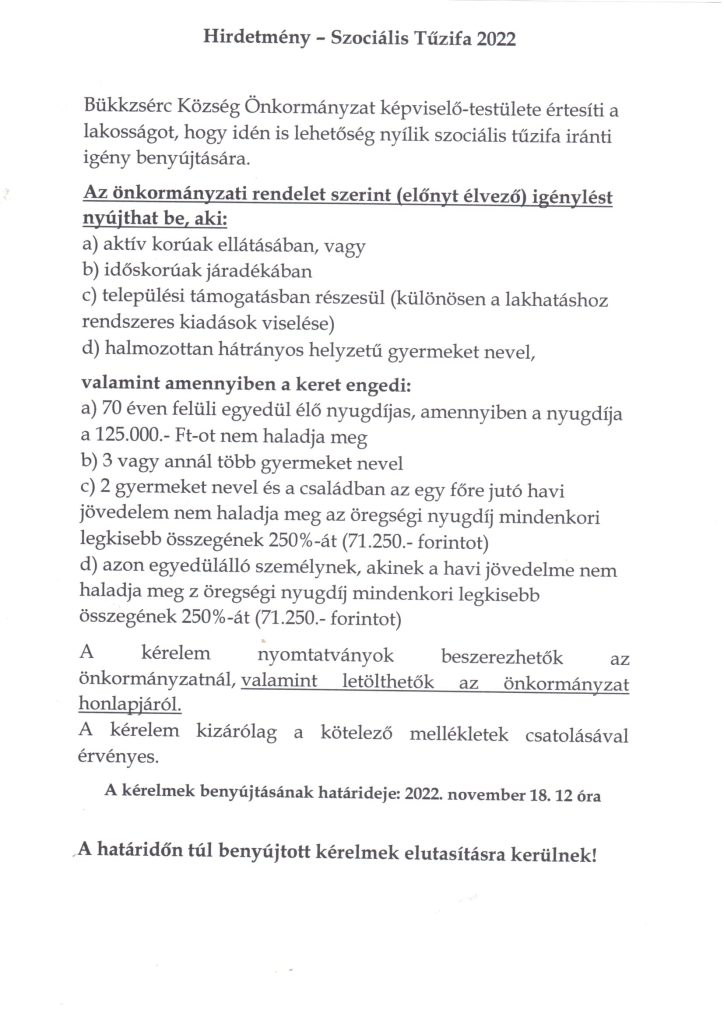 Hirdetmény – Szociális Tűzifa 2022

Bükkzsérc Község Önkormányzat képviselő-testülete értesíti a lakosságot, hogy idén is lehetőség nyílik szociális tűzifa iránti igény benyújtására.

Az önkormányzati rendelet szerint (előnyt élvező) igénylést nyújthat be, aki:
a) aktív korúak ellátásában, vagy
b) időskorúak járadékában
c) települési támogatásban részesül (különösen a lakhatáshoz rendszeres kiadások viselése)
d) halmozottan hátrányos helyzetű gyermeket nevel,

valamint amennyiben a keret engedi:
a) 70 éven felüli egyedül élő nyugdíjas, amennyiben a nyugdíja a 125.000.- Ft-ot nem haladja meg
b) 3 vagy annál több gyermeket nevel
c) 2 gyermeket nevel és a családban az egy főre jutó havi jövedelem nem haladja meg az öregségi nyugdíj mindenkori legkisebb összegének 250%-át (71.250.- forintot)
d) azon egyedülálló személynek, akinek a havi jövedelme nem haladja meg z öregségi nyugdíj mindenkori legkisebb összegének 250%-át (71.250.- forintot)

A kérelem nyomtatványok beszerezhetők az önkormányzatnál, valamint letölthetők az önkormányzat honlapjáról.
A kérelem kizárólag a kötelező mellékletek csatolásával érvényes.

A kérelmek benyújtásának határideje: 2022. november 18. 12 óra

A határidőn túl benyújtott kérelmek elutasításra kerülnek!